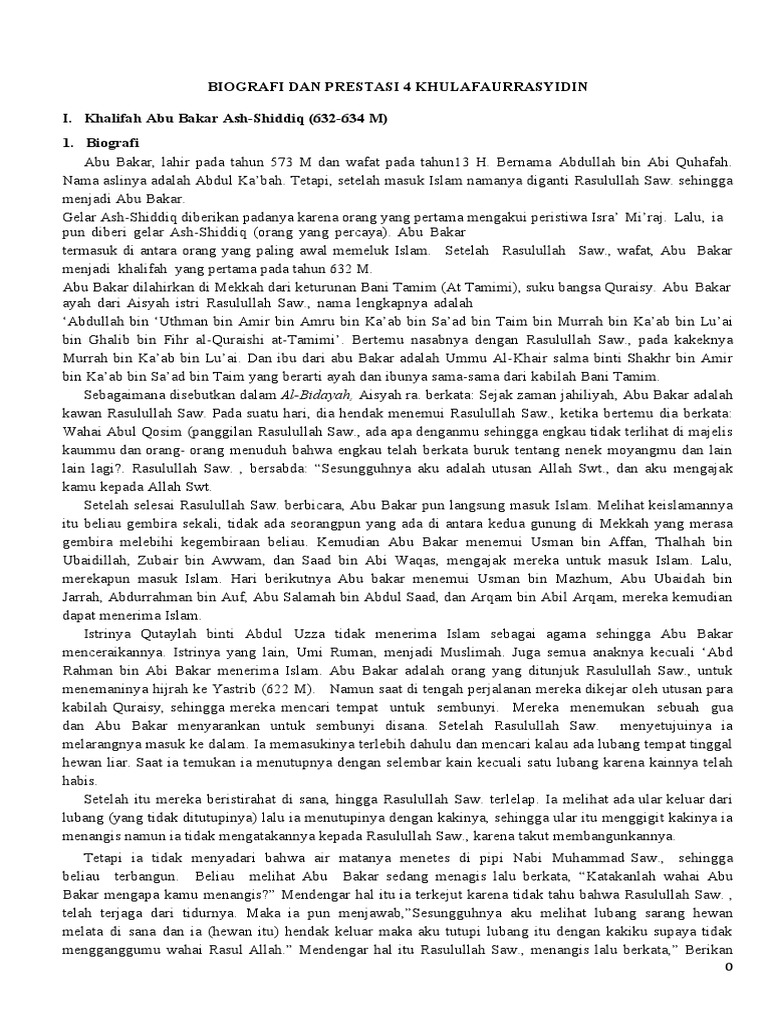 BIOGRAFI DAN PRESTASI 4 KHULAFAURRASYIDIN

I. Khalifah Abu Bakar Ash-Shiddiq (632-634 M)

1. Biografi

Abu Bakar, lahir pada tahun 573 M dan wafat pada tahun13 H. Bernama Abdullah bin Abi Quhafah. Nama aslinya adalah Abdul Ka'bah. Tetapi, setelah masuk Islam namanya diganti Rasulullah Saw. sehingga menjadi Abu Bakar.

Gelar Ash-Shiddiq diberikan padanya karena orang yang pertama mengakui peristiwa Isra' Mi'raj. Lalu, ia pun diberi gelar Ash-Shiddiq (orang yang percaya). Abu Bakar

termasuk di antara orang yang paling awal memeluk Islam. Setelah Rasulullah Saw., wafat, Abu Bakar menjadi khalifah yang pertama pada tahun 632 M.

Abu Bakar dilahirkan di Mekkah dari keturunan Bani Tamim (At Tamimi), suku bangsa Quraisy. Abu Bakar ayah dari Aisyah istri Rasulullah Saw., nama lengkapnya adalah

'Abdullah bin 'Uthman bin Amir bin Amru bin Ka'ab bin Sa'ad bin Taim bin Murrah bin Ka'ab bin Lu'ai bin Ghalib bin Fihr al-Quraishi at-Tamimi'. Bertemu nasabnya dengan Rasulullah Saw., pada kakeknya Murrah bin Ka'ab bin Lu'ai. Dan ibu dari abu Bakar adalah Ummu Al-Khair salma binti Shakhr bin Amir bin Ka'ab bin Sa'ad bin Taim yang berarti ayah dan ibunya sama-sama dari kabilah Bani Tamim.

Sebagaimana disebutkan dalam Al-Bidayah, Aisyah ra. berkata: Sejak zaman jahiliyah, Abu Bakar adalah kawan Rasulullah Saw. Pada suatu hari, dia hendak menemui Rasulullah Saw., ketika bertemu dia berkata: Wahai Abul Qosim (panggilan Rasulullah Saw., ada apa denganmu sehingga engkau tidak terlihat di majelis kaummu dan orang- orang menuduh bahwa engkau telah berkata buruk tentang nenek moyangmu dan lain lain lagi?. Rasulullah Saw. , bersabda: "Sesungguhnya aku adalah utusan Allah Swt., dan aku mengajak kamu kepada Allah Swt.

Setelah selesai Rasulullah Saw. berbicara, Abu Bakar pun langsung masuk Islam. Melihat keislamannya itu beliau gembira sekali, tidak ada seorangpun yang ada di antara kedua gunung di Mekkah yang merasa gembira melebihi kegembiraan beliau. Kemudian Abu Bakar menemui Usman bin Affan, Thalhah bin Ubaidillah, Zubair bin Awwam, dan Saad bin Abi Waqas, mengajak mereka untuk masuk Islam. Lalu, merekapun masuk Islam. Hari berikutnya Abu bakar menemui Usman bin Mazhum, Abu Ubaidah bin Jarrah, Abdurrahman bin Auf, Abu Salamah bin Abdul Saad, dan Arqam bin Abil Arqam, mereka kemudian dapat menerima Islam.

Istrinya Qutaylah binti Abdul Uzza tidak menerima Islam sebagai agama sehingga Abu Bakar menceraikannya. Istrinya yang lain, Umi Ruman, menjadi Muslimah. Juga semua anaknya kecuali 'Abd Rahman bin Abi Bakar menerima Islam. Abu Bakar adalah orang yang ditunjuk Rasulullah Saw., untuk menemaninya hijrah ke Yastrib (622 M). Namun saat di tengah perjalanan mereka dikejar oleh utusan para kabilah Quraisy, sehingga mereka mencari tempat untuk sembunyi. Mereka menemukan sebuah gua dan Abu Bakar menyarankan untuk sembunyi disana. Setelah Rasulullah Saw. menyetujuinya ia melarangnya masuk ke dalam. Ia memasukinya terlebih dahulu dan mencari kalau ada lubang tempat tinggal hewan liar. Saat ia temukan ia menutupnya dengan selembar kain kecuali satu lubang karena kainnya telah habis.

Setelah itu mereka beristirahat di sana, hingga Rasulullah Saw. terlelap. Ia melihat ada ular keluar dari lubang (yang tidak ditutupinya) lalu ia menutupinya dengan kakinya, sehingga ular itu menggigit kakinya ia menangis namun ia tidak mengatakannya kepada Rasulullah Saw., karena takut membangunkannya.

Tetapi ia tidak menyadari bahwa air matanya menetes di pipi Nabi Muhammad Saw., sehingga beliau terbangun. Beliau melihat Abu Bakar sedang menagis lalu berkata, "Katakanlah wahai Abu Bakar mengapa kamu menangis?" Mendengar hal itu ia terkejut karena tidak tahu bahwa Rasulullah Saw. , telah terjaga dari tidurnya. Maka ia pun menjawab,"Sesungguhnya aku melihat lubang sarang hewan melata di sana dan ia (hewan itu) hendak keluar maka aku tutupi lubang itu dengan kakiku supaya tidak mengganggumu wahai Rasul Allah." Mendengar hal itu Rasulullah Saw., menangis lalu berkata," Berikan

0